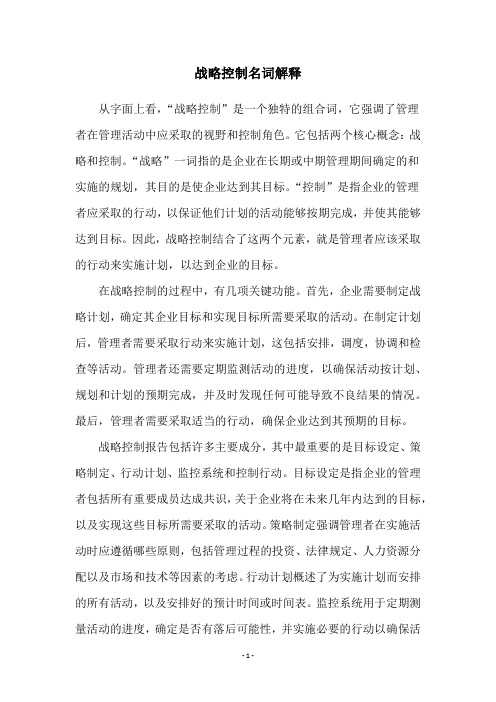 战略控制名词解释

从字面上看，“战略控制”是一个独特的组合词，它强调了管理者在管理活动中应采取的视野和控制角色。它包括两个核心概念：战略和控制。“战略”一词指的是企业在长期或中期管理期间确定的和实施的规划，其目的是使企业达到其目标。“控制”是指企业的管理者应采取的行动，以保证他们计划的活动能够按期完成，并使其能够达到目标。因此，战略控制结合了这两个元素，就是管理者应该采取的行动来实施计划，以达到企业的目标。

在战略控制的过程中，有几项关键功能。首先，企业需要制定战略计划，确定其企业目标和实现目标所需要采取的活动。在制定计划后，管理者需要采取行动来实施计划，这包括安排，调度，协调和检查等活动。管理者还需要定期监测活动的进度，以确保活动按计划、规划和计划的预期完成，并及时发现任何可能导致不良结果的情况。最后，管理者需要采取适当的行动，确保企业达到其预期的目标。

战略控制报告包括许多主要成分，其中最重要的是目标设定、策略制定、行动计划、监控系统和控制行动。目标设定是指企业的管理者包括所有重要成员达成共识，关于企业将在未来几年内达到的目标，以及实现这些目标所需要采取的活动。策略制定强调管理者在实施活动时应遵循哪些原则，包括管理过程的投资、法律规定、人力资源分配以及市场和技术等因素的考虑。行动计划概述了为实施计划而安排的所有活动，以及安排好的预计时间或时间表。监控系统用于定期测量活动的进度，确定是否有落后可能性，并实施必要的行动以确保活

- 1 -